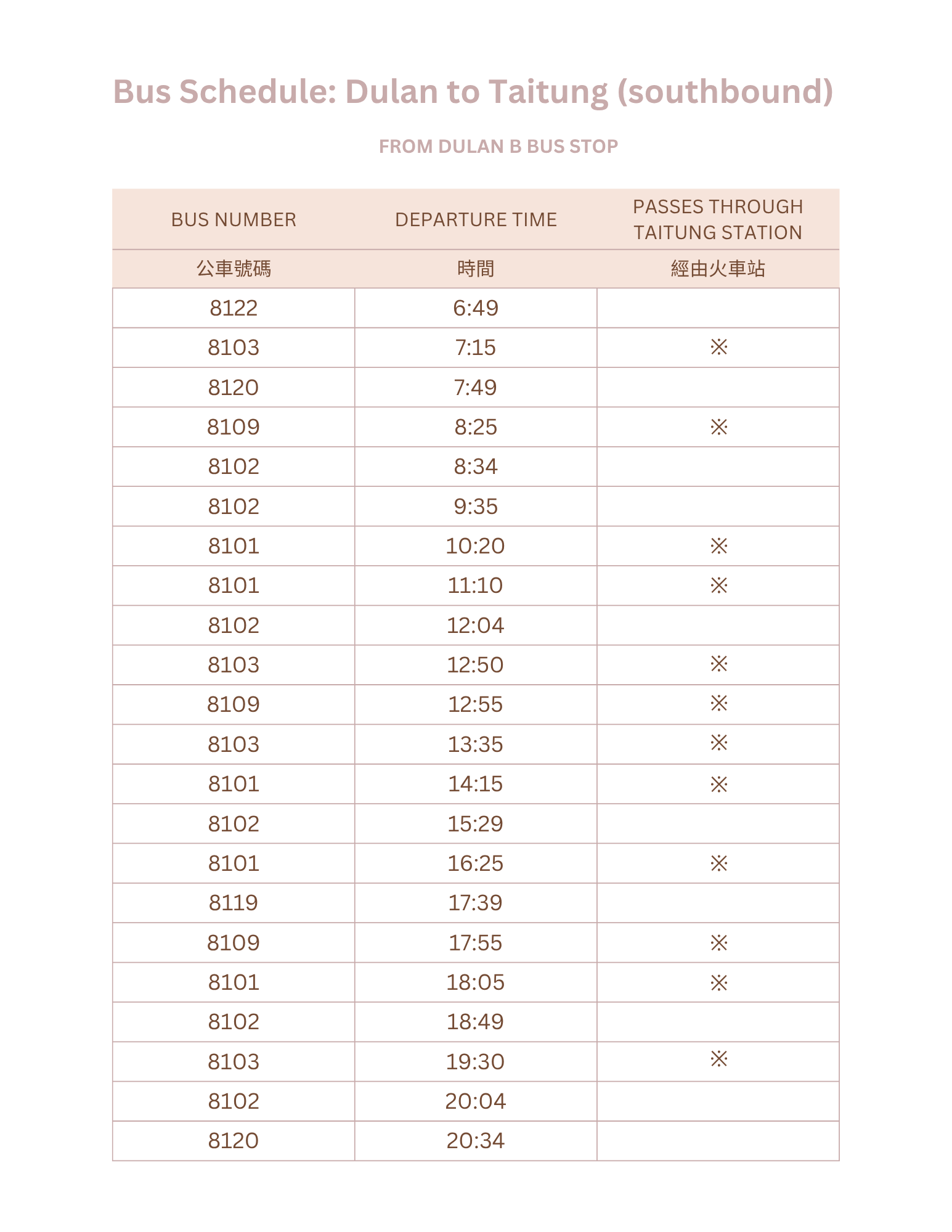 Bus Schedule: Dulan to Taitung (southbound)

FROM DULAN B BUS STOP

| BUS NUMBER | DEPARTURE TIME | PASSES THROUGH TAITUNG STATION |
|---|---|---|
| 公車號碼 | 時間 | 經由火車站 |
| 8122 | 6:49 | |
| 8103 | 7:15 | ※ |
| 8120 | 7:49 | |
| 8109 | 8:25 | ※ |
| 8102 | 8:34 | |
| 8102 | 9:35 | |
| 8101 | 10:20 | ※ |
| 8101 | 11:10 | ※ |
| 8102 | 12:04 | |
| 8103 | 12:50 | ※ |
| 8109 | 12:55 | ※ |
| 8103 | 13:35 | ※ |
| 8101 | 14:15 | ※ |
| 8102 | 15:29 | |
| 8101 | 16:25 | ※ |
| 8119 | 17:39 | |
| 8109 | 17:55 | ※ |
| 8101 | 18:05 | ※ |
| 8102 | 18:49 | |
| 8103 | 19:30 | ※ |
| 8102 | 20:04 | |
| 8120 | 20:34 | |